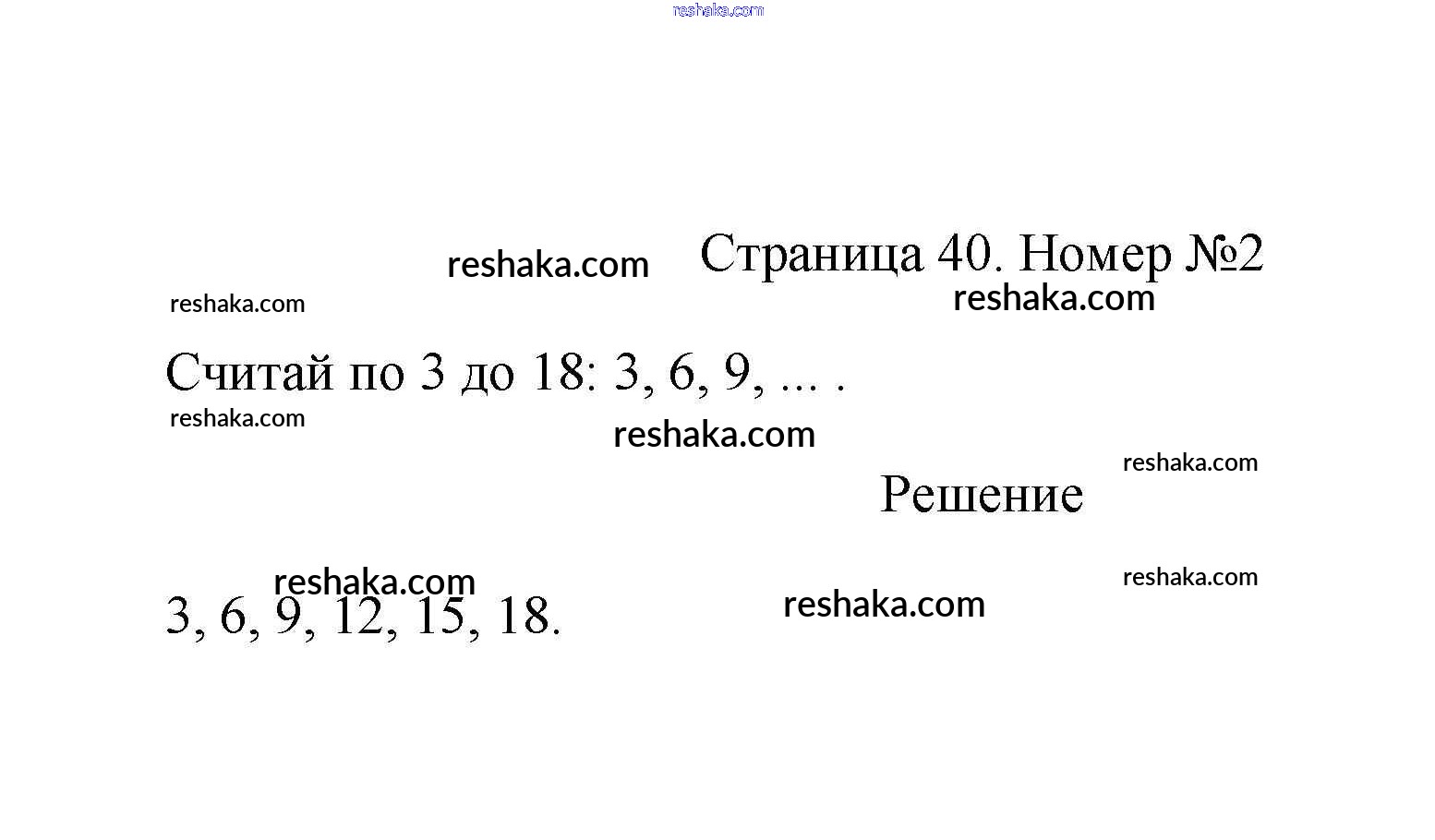 Страница 40. Номер №2

Считай по 3 до 18: 3, 6, 9, ... .

Решение

3, 6, 9, 12, 15, 18.

reshaka.com